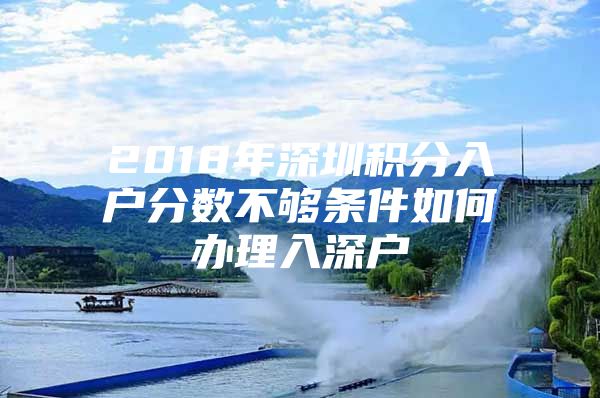 2018年深圳积分入户分数不够条件如何办理入深户